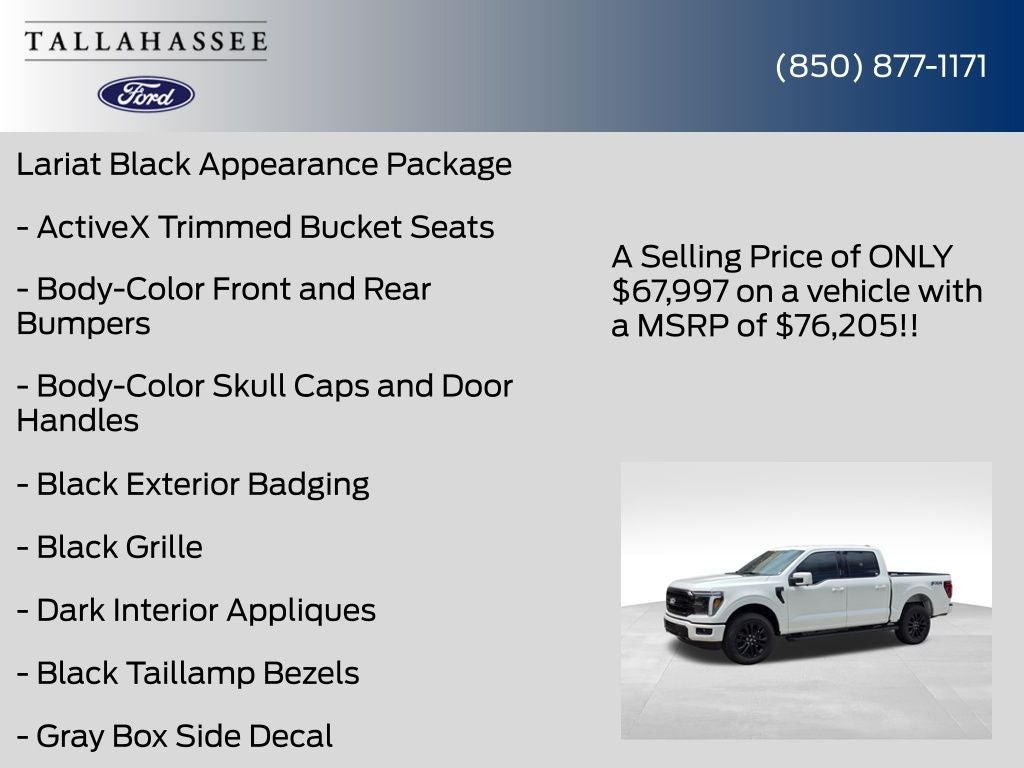 TALLAHASSEE

Ford

(850) 877-1171

Lariat Black Appearance Package

- ActiveX Trimmed Bucket Seats

- Body-Color Front and Rear Bumpers

- Body-Color Skull Caps and Door Handles

- Black Exterior Badging

- Black Grille

- Dark Interior Appliques

- Black Taillamp Bezels

- Gray Box Side Decal

A Selling Price of ONLY $67,997 on a vehicle with a MSRP of $76,205!!